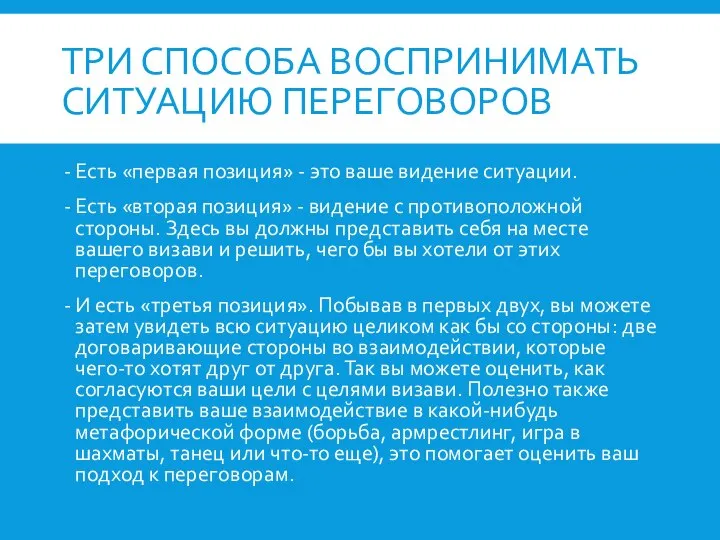 ТРИ СПОСОБА ВОСПРИНИМАТЬ СИТУАЦИЮ ПЕРЕГОВОРОВ

- Есть «первая позиция» - это ваше видение ситуации.

- Есть «вторая позиция» - видение с противоположной стороны. Здесь вы должны представить себя на месте вашего визави и решить, чего бы вы хотели от этих переговоров.

- И есть «третья позиция». Побывав в первых двух, вы можете затем увидеть всю ситуацию целиком как бы со стороны: две договаривающие стороны во взаимодействии, которые чего-то хотят друг от друга. Так вы можете оценить, как согласуются ваши цели с целями визави. Полезно также представить ваше взаимодействие в какой-нибудь метафорической форме (борьба, армрестлинг, игра в шахматы, танец или что-то еще), это помогает оценить ваш подход к переговорам.